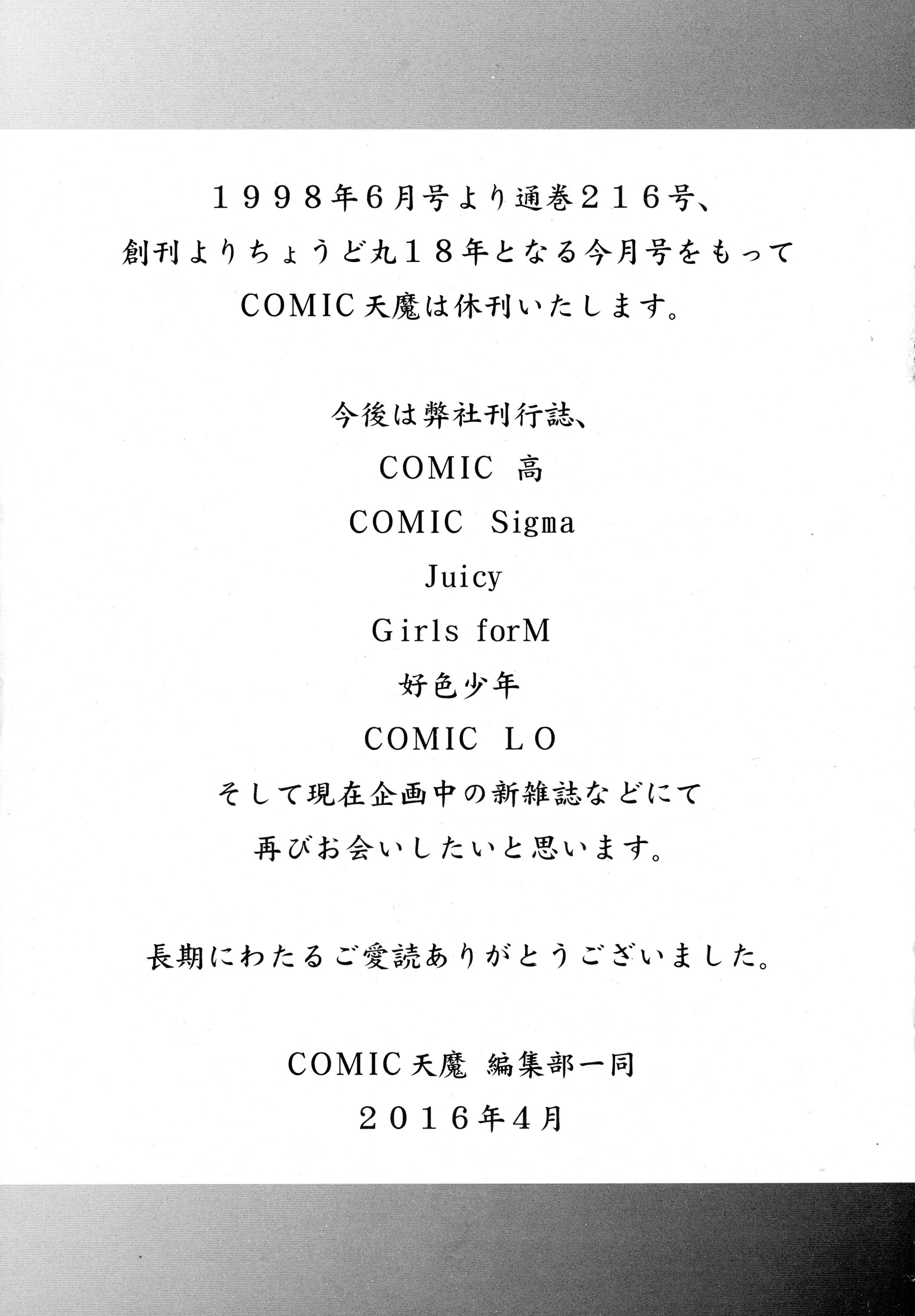 １９９８年6月号より通巻２１６号、
創刊よりちょうど丸１８年となる今月号をもって
COMIC天魔は休刊いたします。

今後は弊社刊行誌、
COMIC 高
COMIC Sigma
Juicy
Girls forM
好色少年
COMIC ＬＯ
そして現在企画中の新雑誌などにて
再びお会いしたいと思います。

長期にわたるご愛読ありがとうございました。

COMIC天魔 編集部一同
２０１６年4月